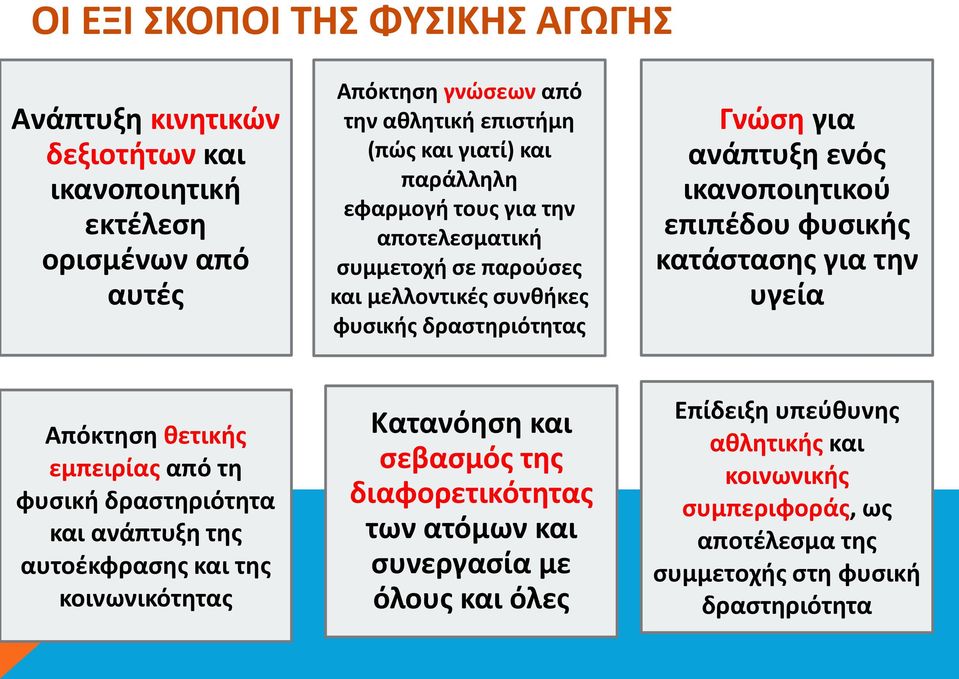 ΟΙ ΕΞΙ ΣΚΟΠΟΙ ΤΗΣ ΦΥΣΙΚΗΣ ΑΓΩΓΗΣ

Ανάπτυξη κινητικών δεξιοτήτων και ικανοποιητική εκτέλεση ορισμένων από αυτές

Απόκτηση γνώσεων από την αθλητική επιστήμη (πώς και γιατί) και παράλληλη εφαρμογή τους για την αποτελεσματική συμμετοχή σε παρούσες και μελλοντικές συνθήκες φυσικής δραστηριότητας

Γνώση για ανάπτυξη ενός ικανοποιητικού επιπέδου φυσικής κατάστασης για την υγεία

Απόκτηση θετικής εμπειρίας από τη φυσική δραστηριότητα και ανάπτυξη της αυτοέκφρασης και της κοινωνικότητας

Κατανόηση και σεβασμός της διαφορετικότητας των ατόμων και συνεργασία με όλους και όλες

Επίδειξη υπεύθυνης αθλητικής και κοινωνικής συμπεριφοράς, ως αποτέλεσμα της συμμετοχής στη φυσική δραστηριότητα